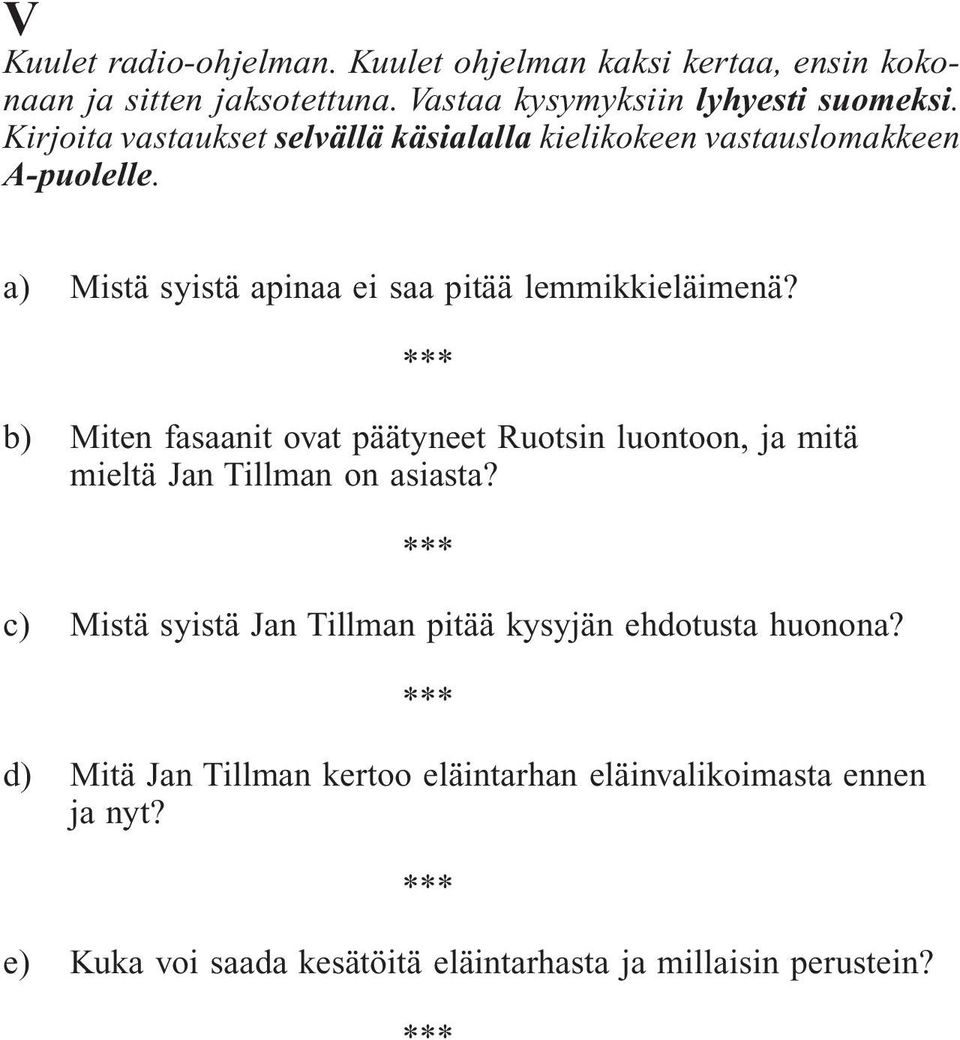 V

Kuulet radio-ohjelman. Kuulet ohjelman kaksi kertaa, ensin kokonaan ja sitten jaksotettuna. Vastaa kysymyksiin lyhyesti suomeksi. Kirjoita vastaukset selvällä käsialalla kielikokeen vastauslomakkeen A-puolelle.

a) Mistä syistä apinaa ei saa pitää lemmikkieläimenä?

***

b) Miten fasaanit ovat päätyneet Ruotsin luontoon, ja mitä mieltä Jan Tillman on asiasta?

***

c) Mistä syistä Jan Tillman pitää kysyjän ehdotusta huonona?

***

d) Mitä Jan Tillman kertoo eläintarhan eläinvalikoimasta ennen ja nyt?

***

e) Kuka voi saada kesätöitä eläintarhasta ja millaisin perustein?

***